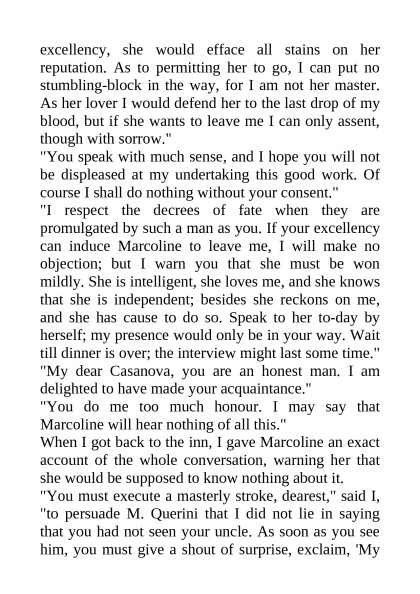 excellency, she would efface all stains on her reputation. As to permitting her to go, I can put no stumbling-block in the way, for I am not her master. As her lover I would defend her to the last drop of my blood, but if she wants to leave me I can only assent, though with sorrow."
"You speak with much sense, and I hope you will not be displeased at my undertaking this good work. Of course I shall do nothing without your consent."
"I respect the decrees of fate when they are promulgated by such a man as you. If your excellency can induce Marcoline to leave me, I will make no objection; but I warn you that she must be won mildly. She is intelligent, she loves me, and she knows that she is independent; besides she reckons on me, and she has cause to do so. Speak to her to-day by herself; my presence would only be in your way. Wait till dinner is over; the interview might last some time."
"My dear Casanova, you are an honest man. I am delighted to have made your acquaintance."
"You do me too much honour. I may say that Marcoline will hear nothing of all this."
When I got back to the inn, I gave Marcoline an exact account of the whole conversation, warning her that she would be supposed to know nothing about it.
"You must execute a masterly stroke, dearest," said I, "to persuade M. Querini that I did not lie in saying that you had not seen your uncle. As soon as you see him, you must give a shout of surprise, exclaim, 'My